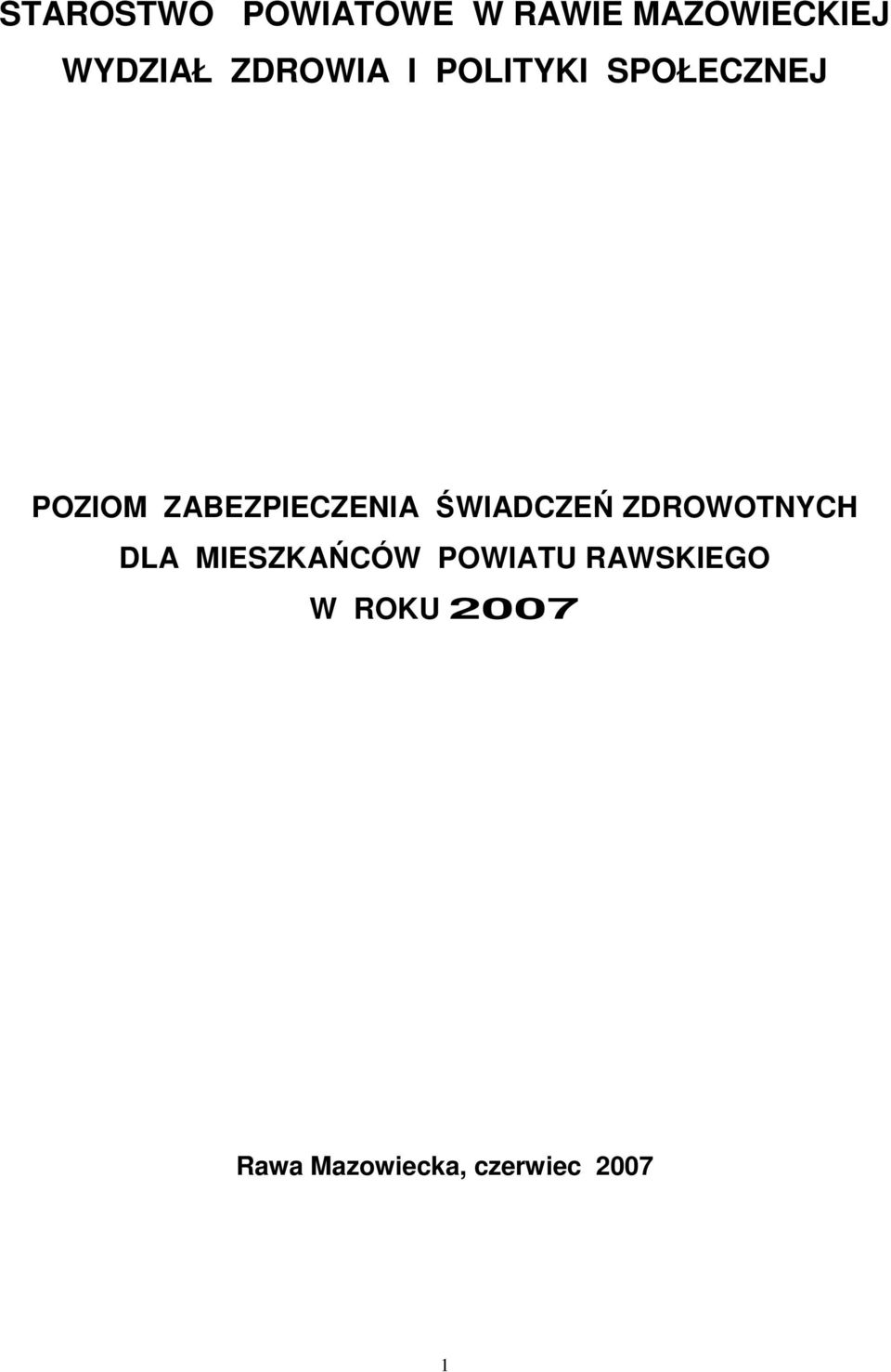 STAROSTWO POWIATOWE W RAWIE MAZOWIECKIEJ
WYDZIAŁ ZDROWIA I POLITYKI SPOŁECZNEJ

POZIOM ZABEZPIECZENIA ŚWIADCZEŃ ZDROWOTNYCH DLA MIESZKAŃCÓW POWIATU RAWSKIEGO W ROKU 2007

Rawa Mazowiecka, czerwiec 2007

1